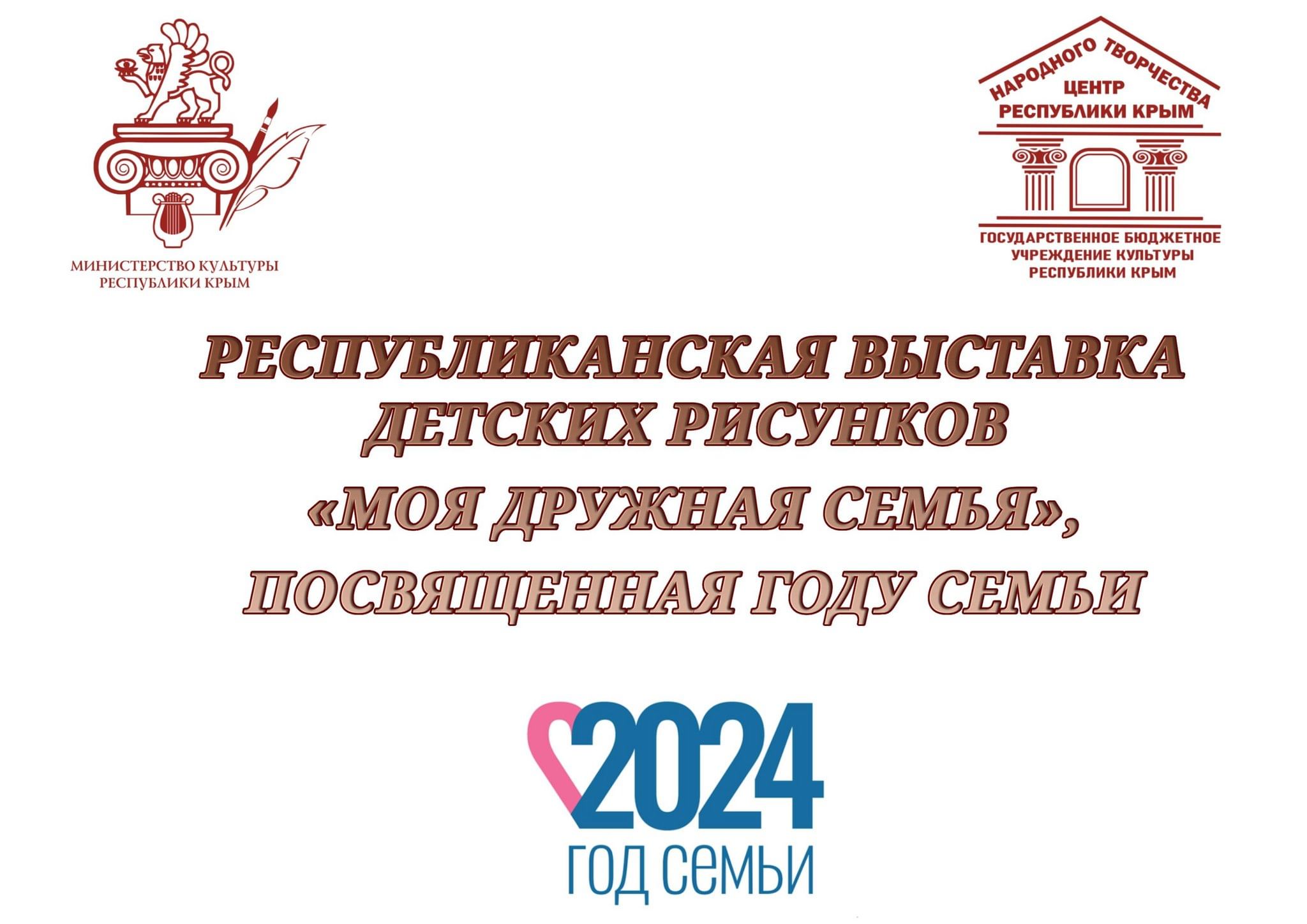 МИНИСТЕРСТВО КУЛЬТУРЫ РЕСПУБЛИКИ КРЫМ

НАРОДНОГО ТВОРЧЕСТВА
ЦЕНТР
РЕСПУБЛИКИ КРЫМ

ГОСУДАРСТВЕННОЕ БЮДЖЕТНОЕ УЧРЕЖДЕНИЕ КУЛЬТУРЫ РЕСПУБЛИКИ КРЫМ

РЕСПУБЛИКАНСКАЯ ВЫСТАВКА ДЕТСКИХ РИСУНКОВ «МОЯ ДРУЖНАЯ СЕМЬЯ», ПОСВЯЩЕННАЯ ГОДУ СЕМЬИ

2024
ГОД СЕМЬИ